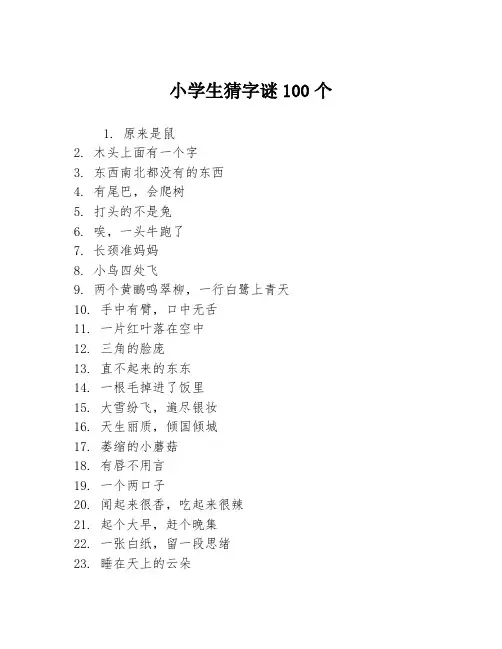 小学生猜字谜 100 个

1. 原来是鼠
2. 木头上面有一个字
3. 东西南北都没有的东西
4. 有尾巴，会爬树
5. 打头的不是兔
6. 唉，一头牛跑了
7. 长颈准妈妈
8. 小鸟四处飞
9. 两个黄鹂鸣翠柳，一行白鹭上青天
10. 手中有臂，口中无舌
11. 一片红叶落在空中
12. 三角的脸庞
13. 直不起来的东东
14. 一根毛掉进了饭里
15. 大雪纷飞，遍尽银妆
16. 天生丽质，倾国倾城
17. 萎缩的小蘑菇
18. 有唇不用言
19. 一个两口子
20. 闻起来很香，吃起来很辣
21. 起个大早，赶个晚集
22. 一张白纸，留一段思绪
23. 睡在天上的云朵